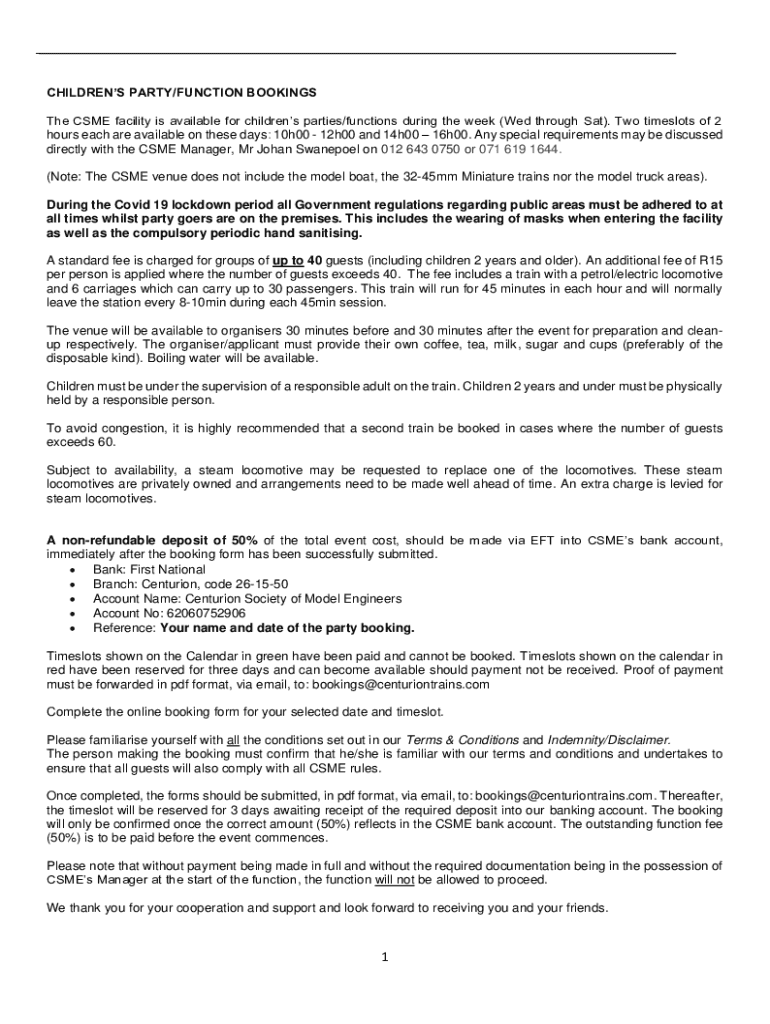 CHILDREN'S PARTY/FUNCTION BOOKINGS

The CSME facility is available for children's parties/functions during the week (Wed through Sat). Two timeslots of 2 hours each are available on these days: 10h00 - 12h00 and 14h00 – 16h00. Any special requirements may be discussed directly with the CSME Manager, Mr Johan Swanepoel on 012 643 0750 or 071 619 1644.

(Note: The CSME venue does not include the model boat, the 32-45mm Miniature trains nor the model truck areas).

During the Covid 19 lockdown period all Government regulations regarding public areas must be adhered to at all times whilst party goers are on the premises. This includes the wearing of masks when entering the facility as well as the compulsory periodic hand sanitising.

A standard fee is charged for groups of up to 40 guests (including children 2 years and older). An additional fee of R15 per person is applied where the number of guests exceeds 40. The fee includes a train with a petrol/electric locomotive and 6 carriages which can carry up to 30 passengers. This train will run for 45 minutes in each hour and will normally leave the station every 8-10min during each 45min session.

The venue will be available to organisers 30 minutes before and 30 minutes after the event for preparation and clean-up respectively. The organiser/applicant must provide their own coffee, tea, milk, sugar and cups (preferably of the disposable kind). Boiling water will be available.

Children must be under the supervision of a responsible adult on the train. Children 2 years and under must be physically held by a responsible person.

To avoid congestion, it is highly recommended that a second train be booked in cases where the number of guests exceeds 60.

Subject to availability, a steam locomotive may be requested to replace one of the locomotives. These steam locomotives are privately owned and arrangements need to be made well ahead of time. An extra charge is levied for steam locomotives.

A non-refundable deposit of 50% of the total event cost, should be made via EFT into CSME's bank account, immediately after the booking form has been successfully submitted.
• Bank: First National
• Branch: Centurion, code 26-15-50
• Account Name: Centurion Society of Model Engineers
• Account No: 62060752906
• Reference: Your name and date of the party booking.

Timeslots shown on the Calendar in green have been paid and cannot be booked. Timeslots shown on the calendar in red have been reserved for three days and can become available should payment not be received. Proof of payment must be forwarded in pdf format, via email, to: bookings@centuriontrains.com

Complete the online booking form for your selected date and timeslot.

Please familiarise yourself with all the conditions set out in our Terms & Conditions and Indemnity/Disclaimer.
The person making the booking must confirm that he/she is familiar with our terms and conditions and undertakes to ensure that all guests will also comply with all CSME rules.

Once completed, the forms should be submitted, in pdf format, via email, to: bookings@centuriontrains.com. Thereafter, the timeslot will be reserved for 3 days awaiting receipt of the required deposit into our banking account. The booking will only be confirmed once the correct amount (50%) reflects in the CSME bank account. The outstanding function fee (50%) is to be paid before the event commences.

Please note that without payment being made in full and without the required documentation being in the possession of CSME's Manager at the start of the function, the function will not be allowed to proceed.

We thank you for your cooperation and support and look forward to receiving you and your friends.

1